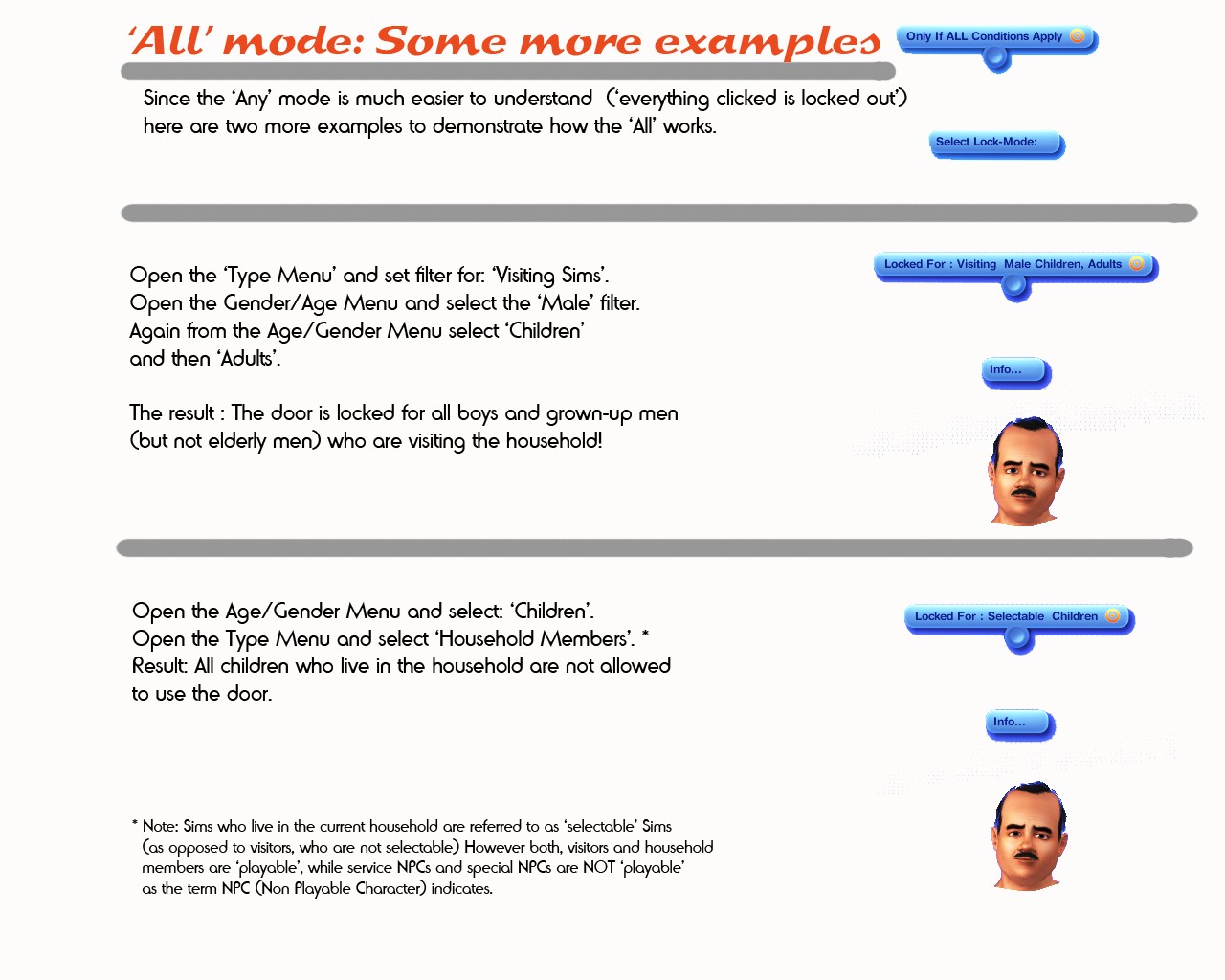 'All' mode: Some more examples

Only If ALL Conditions Apply

Since the 'Any' mode is much easier to understand ('everything clicked is locked out') here are two more examples to demonstrate how the 'All' works.

Select Lock-Mode:

Open the 'Type Menu' and set filter for: 'Visiting Sims'.
Open the Gender/Age Menu and select the 'Male' filter.
Again from the Age/Gender Menu select 'Children'
and then 'Adults'.

The result : The door is locked for all boys and grown-up men (but not elderly men) who are visiting the household!

Locked For : Visiting Male Children, Adults

Info...

Open the Age/Gender Menu and select: 'Children'.
Open the Type Menu and select 'Household Members'. *
Result: All children who live in the household are not allowed to use the door.

Locked For : Selectable Children

Info...

* Note: Sims who live in the current household are referred to as 'selectable' Sims (as opposed to visitors, who are not selectable) However both, visitors and household members are 'playable', while service NPCs and special NPCs are NOT 'playable' as the term NPC (Non Playable Character) indicates.